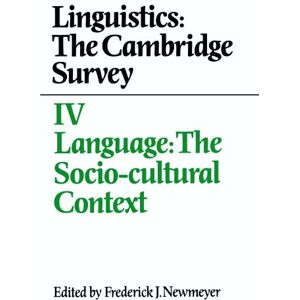 Linguistics: The Cambridge Survey

IV
Language: The Socio-cultural Context

Edited by Frederick J. Newmeyer